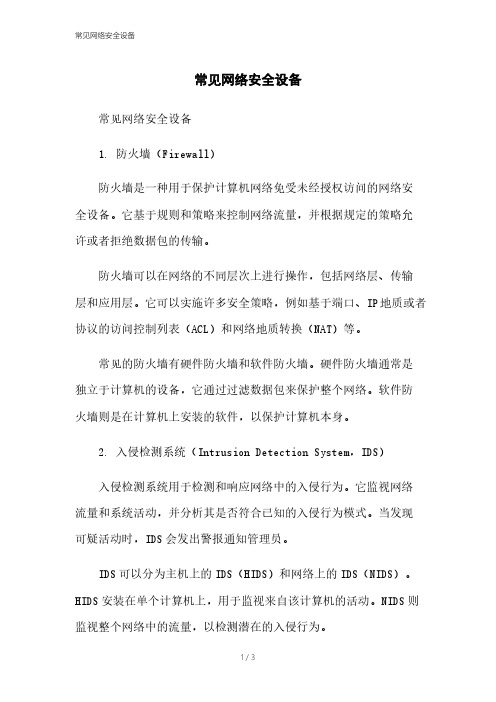 常见网络安全设备

常见网络安全设备

常见网络安全设备

1. 防火墙（Firewall）

防火墙是一种用于保护计算机网络免受未经授权访问的网络安全设备。它基于规则和策略来控制网络流量，并根据规定的策略允许或者拒绝数据包的传输。

防火墙可以在网络的不同层次上进行操作，包括网络层、传输层和应用层。它可以实施许多安全策略，例如基于端口、IP地质或者协议的访问控制列表（ACL）和网络地质转换（NAT）等。

常见的防火墙有硬件防火墙和软件防火墙。硬件防火墙通常是独立于计算机的设备，它通过过滤数据包来保护整个网络。软件防火墙则是在计算机上安装的软件，以保护计算机本身。

2. 入侵检测系统（Intrusion Detection System，IDS）

入侵检测系统用于检测和响应网络中的入侵行为。它监视网络流量和系统活动，并分析其是否符合已知的入侵行为模式。当发现可疑活动时，IDS会发出警报通知管理员。

IDS可以分为主机上的IDS（HIDS）和网络上的IDS（NIDS）。HIDS安装在单个计算机上，用于监视来自该计算机的活动。NIDS则监视整个网络中的流量，以检测潜在的入侵行为。

1 / 3